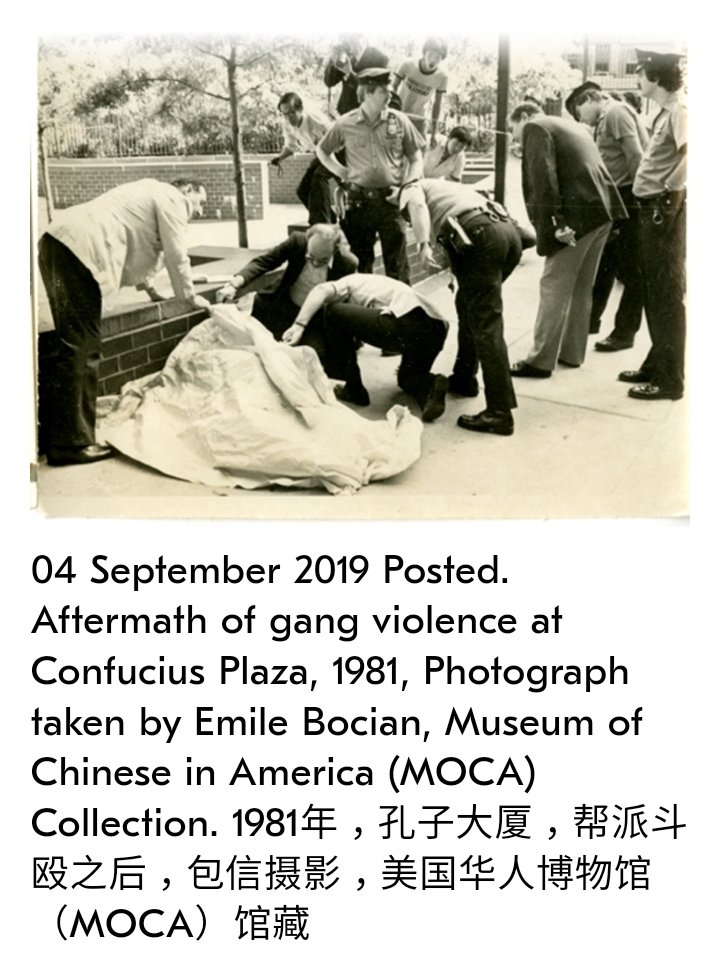 04 September 2019 Posted. Aftermath of gang violence at Confucius Plaza, 1981, Photograph taken by Emile Bocian, Museum of Chinese in America (MOCA) Collection. 1981年，孔子大厦，帮派斗殴之后，包信摄影，美国华人博物馆（MOCA）馆藏